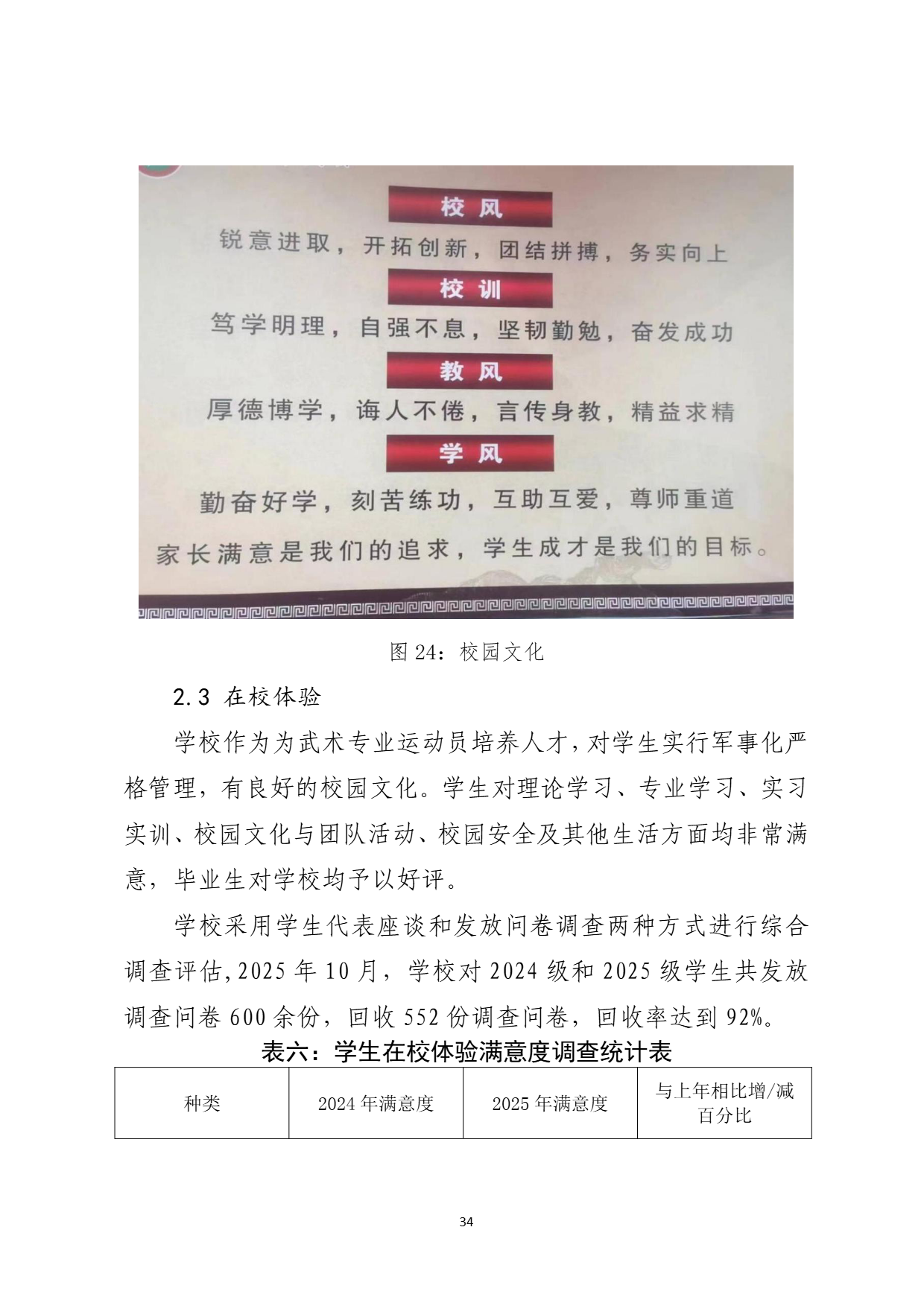 校风

锐意进取，开拓创新，团结拼搏，务实向上

校训

笃学明理，自强不息，坚韧勤勉，奋发成功

教风

厚德博学，诲人不倦，言传身教，精益求精

学风

勤奋好学，刻苦练功，互助互爱，尊师重道

家长满意是我们的追求，学生成才是我们的目标。

图 24：校园文化

2.3 在校体验

学校作为为武术专业运动员培养人才，对学生实行军事化严格管理，有良好的校园文化。学生对理论学习、专业学习、实习实训、校园文化与团队活动、校园安全及其他生活方面均非常满意，毕业生对学校均予以好评。

学校采用学生代表座谈和发放问卷调查两种方式进行综合调查评估，2025 年 10 月，学校对 2024 级和 2025 级学生共发放调查问卷 600 余份，回收 552 份调查问卷，回收率达到 92%。

表六：学生在校体验满意度调查统计表

| 种类 | 2024 年满意度 | 2025 年满意度 | 与上年相比增/减百分比 |
|---|---|---|---|

34